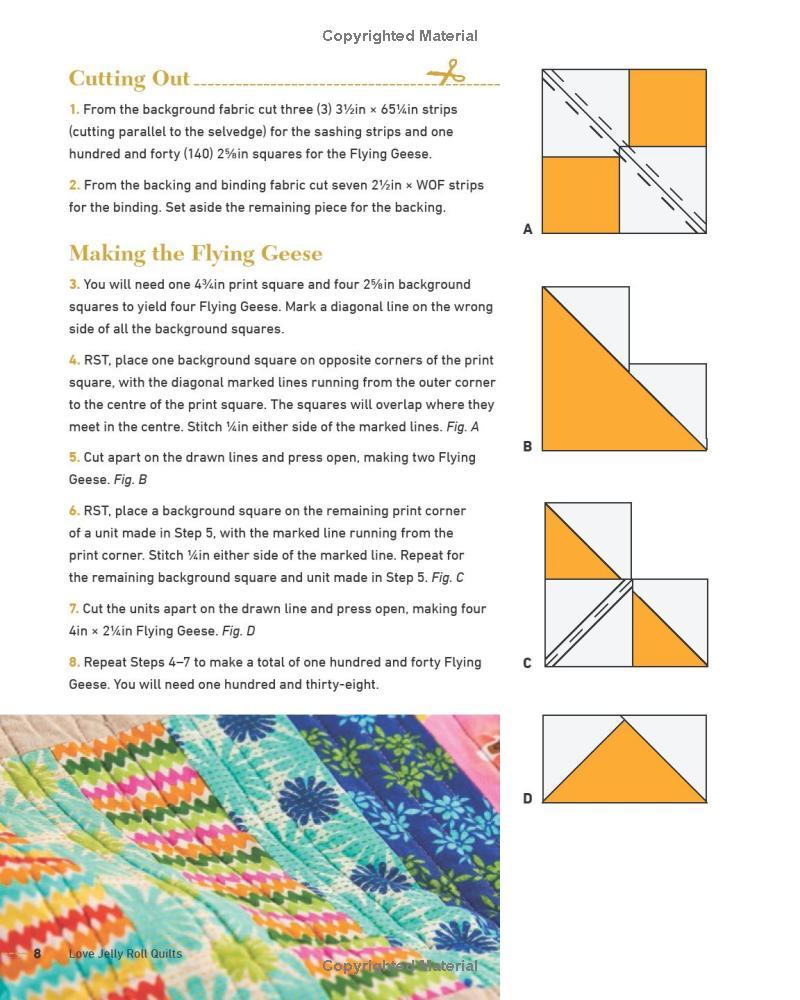 Copyrighted Material

Cutting Out

1. From the background fabric cut three (3) 3½in × 65¼in strips (cutting parallel to the selvedge) for the sashing strips and one hundred and forty (140) 2⅝in squares for the Flying Geese.

2. From the backing and binding fabric cut seven 2½in × WOF strips for the binding. Set aside the remaining piece for the backing.

Making the Flying Geese

3. You will need one 4¾in print square and four 2⅝in background squares to yield four Flying Geese. Mark a diagonal line on the wrong side of all the background squares.

4. RST, place one background square on opposite corners of the print square, with the diagonal marked lines running from the outer corner to the centre of the print square. The squares will overlap where they meet in the centre. Stitch ¼in either side of the marked lines. Fig. A

5. Cut apart on the drawn lines and press open, making two Flying Geese. Fig. B

6. RST, place a background square on the remaining print corner of a unit made in Step 5, with the marked line running from the print corner. Stitch ¼in either side of the marked line. Repeat for the remaining background square and unit made in Step 5. Fig. C

7. Cut the units apart on the drawn line and press open, making four 4in × 2¼in Flying Geese. Fig. D

8. Repeat Steps 4–7 to make a total of one hundred and forty Flying Geese. You will need one hundred and thirty-eight.

A

B

C

D

8 Love Jelly Roll Quilts

Copyrighted Material